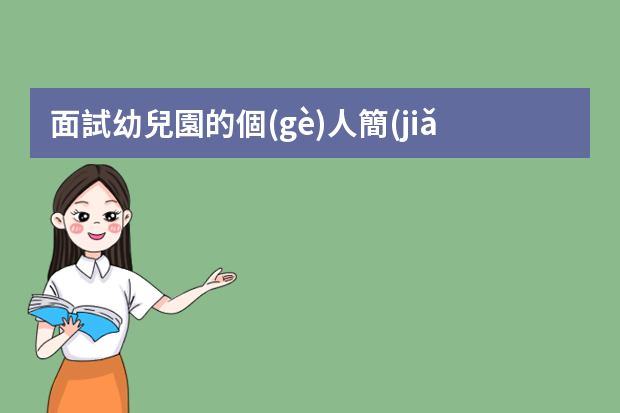 面試幼兒園的個(gè)人簡(jiǎ